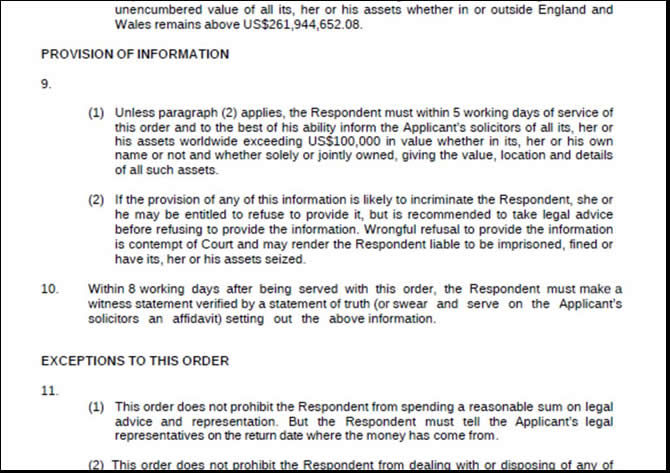 unencumbered value of all its, her or his assets whether in or outside England and Wales remains above US$261,944,652.08.

PROVISION OF INFORMATION

9.

(1) Unless paragraph (2) applies, the Respondent must within 5 working days of service of this order and to the best of his ability inform the Applicant's solicitors of all its, her or his assets worldwide exceeding US$100,000 in value whether in its, her or his own name or not and whether solely or jointly owned, giving the value, location and details of all such assets.

(2) If the provision of any of this information is likely to incriminate the Respondent, she or he may be entitled to refuse to provide it, but is recommended to take legal advice before refusing to provide the information. Wrongful refusal to provide the information is contempt of Court and may render the Respondent liable to be imprisoned, fined or have its, her or his assets seized.

10. Within 8 working days after being served with this order, the Respondent must make a witness statement verified by a statement of truth (or swear and serve on the Applicant's solicitors an affidavit) setting out the above information.

EXCEPTIONS TO THIS ORDER

11.

(1) This order does not prohibit the Respondent from spending a reasonable sum on legal advice and representation. But the Respondent must tell the Applicant's legal representatives on the return date where the money has come from.

(2) This order does not prohibit the Respondent from dealing with or disposing of any of